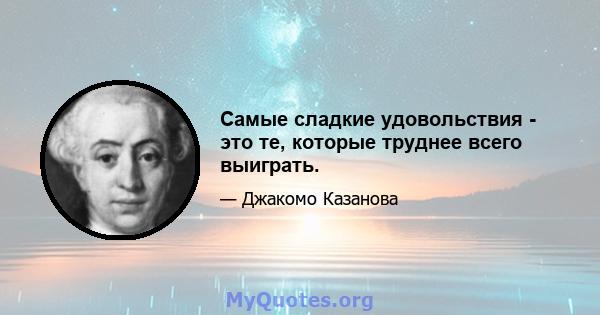 Самые сладкие удовольствия - это те, которые труднее всего выиграть.

— Джакомо Казанова

MyQuotes.org